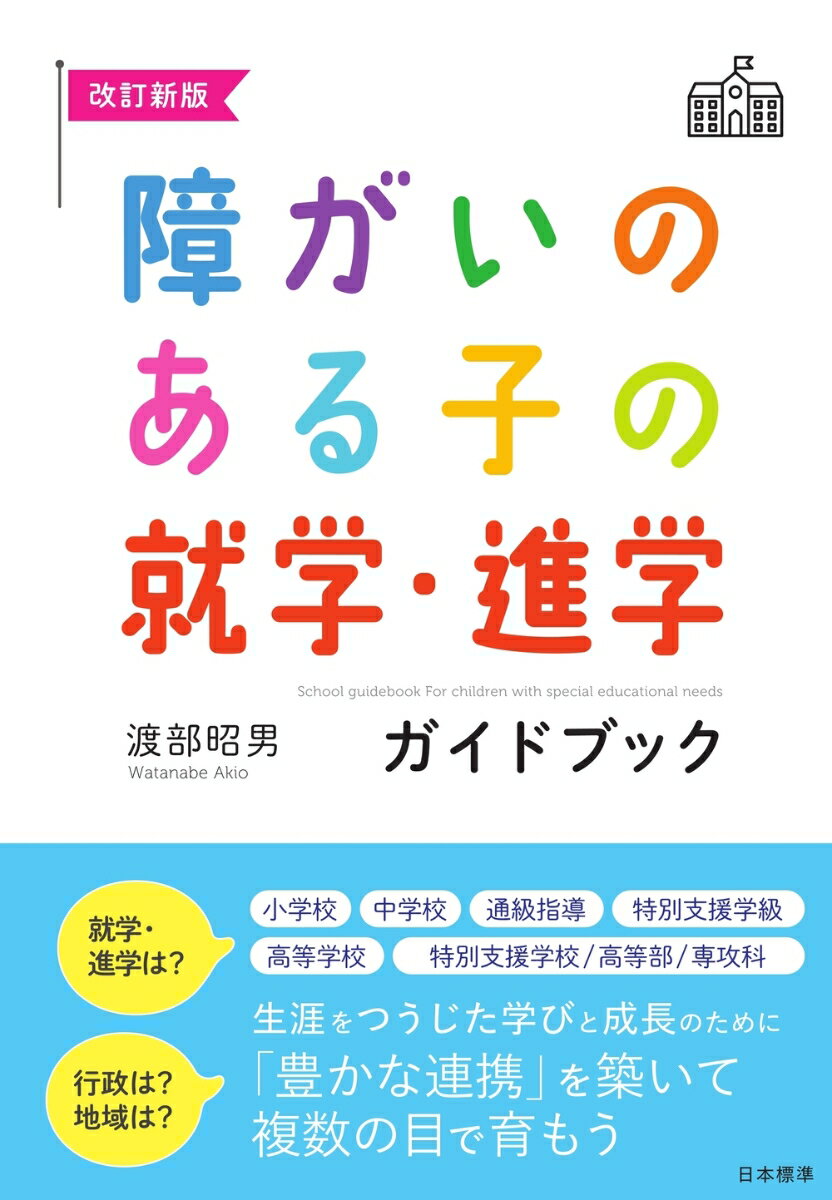 改訂新版

障がいのある子の就学・進学

School guidebook For children with special educational needs

渡部昭男
Watanabe Akio

ガイドブック

就学・進学は?

行政は?地域は?

小学校 中学校 通級指導 特別支援学級
高等学校 特別支援学校/高等部/専攻科

生涯をつうじた学びと成長のために
「豊かな連携」を築いて
複数の目で育もう

日本標準